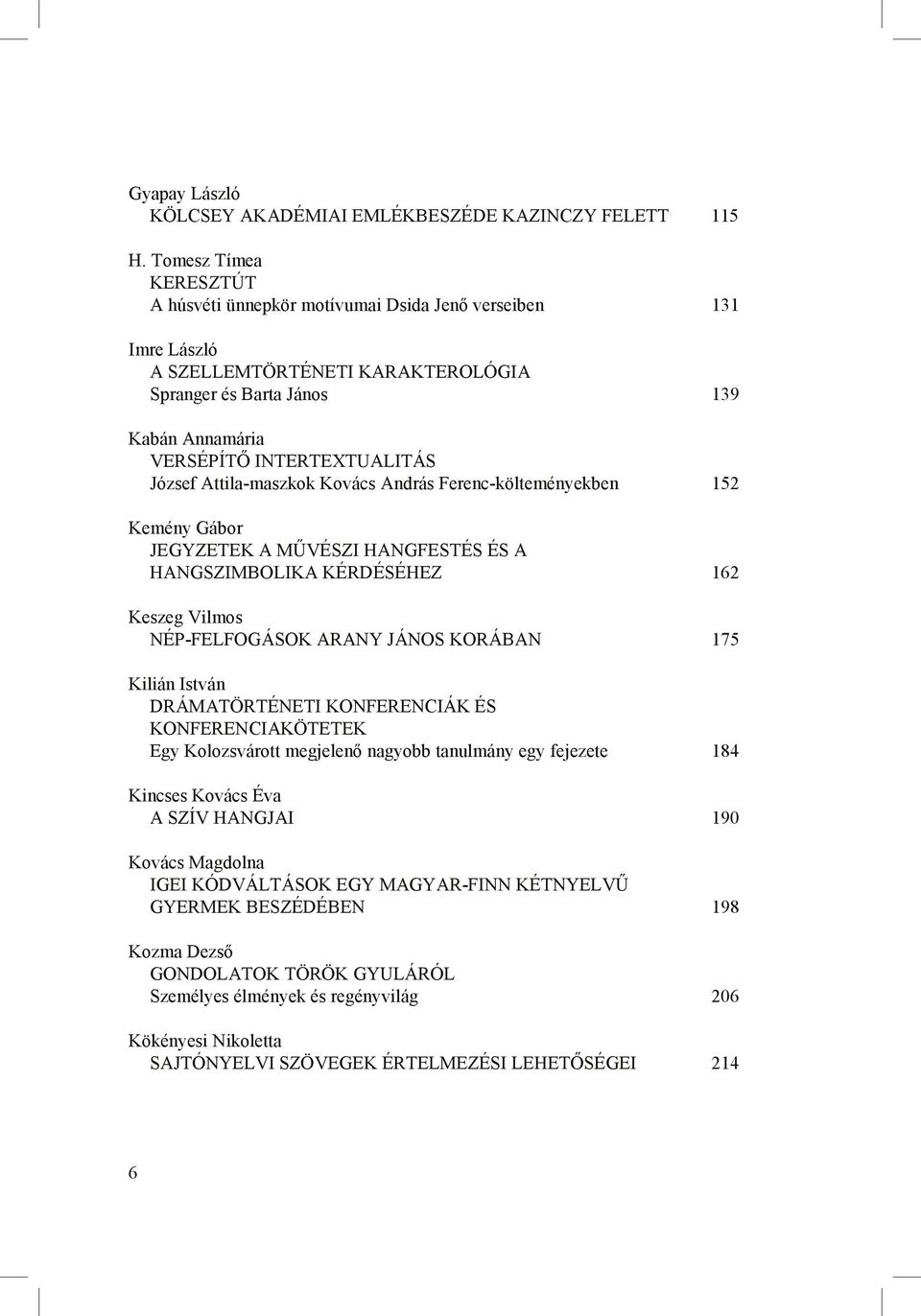 Gyapay László
KÖLCSEY AKADÉMIAI EMLÉKBESZÉDE KAZINCZY FELETT 115

H. Tomesz Tímea
KERESZTÚT
A húsvéti ünnepkör motívumai Dsida Jenő verseiben 131

Imre László
A SZELLEMTÖRTÉNETI KARAKTEROLÓGIA
Spranger és Barta János 139

Kabán Annamária
VERSÉPÍTŐ INTERTEXTUALITÁS
József Attila-maszkok Kovács András Ferenc-költeményekben 152

Kemény Gábor
JEGYZETEK A MŰVÉSZI HANGFESTÉS ÉS A HANGSZIMBOLIKA KÉRDÉSÉHEZ 162

Keszeg Vilmos
NÉP-FELFOGÁSOK ARANY JÁNOS KORÁBAN 175

Kilián István
DRÁMATÖRTÉNETI KONFERENCIÁK ÉS KONFERENCIAKÖTETEK
Egy Kolozsvárott megjelenő nagyobb tanulmány egy fejezete 184

Kincses Kovács Éva
A SZÍV HANGJAI 190

Kovács Magdolna
IGEI KÓDVÁLTÁSOK EGY MAGYAR-FINN KÉTNYELVŰ GYERMEK BESZÉDÉBEN 198

Kozma Dezső
GONDOLATOK TÖRÖK GYULÁRÓL
Személyes élmények és regényvilág 206

Kökényesi Nikoletta
SAJTÓNYELVI SZÖVEGEK ÉRTELMEZÉSI LEHETŐSÉGEI 214

6